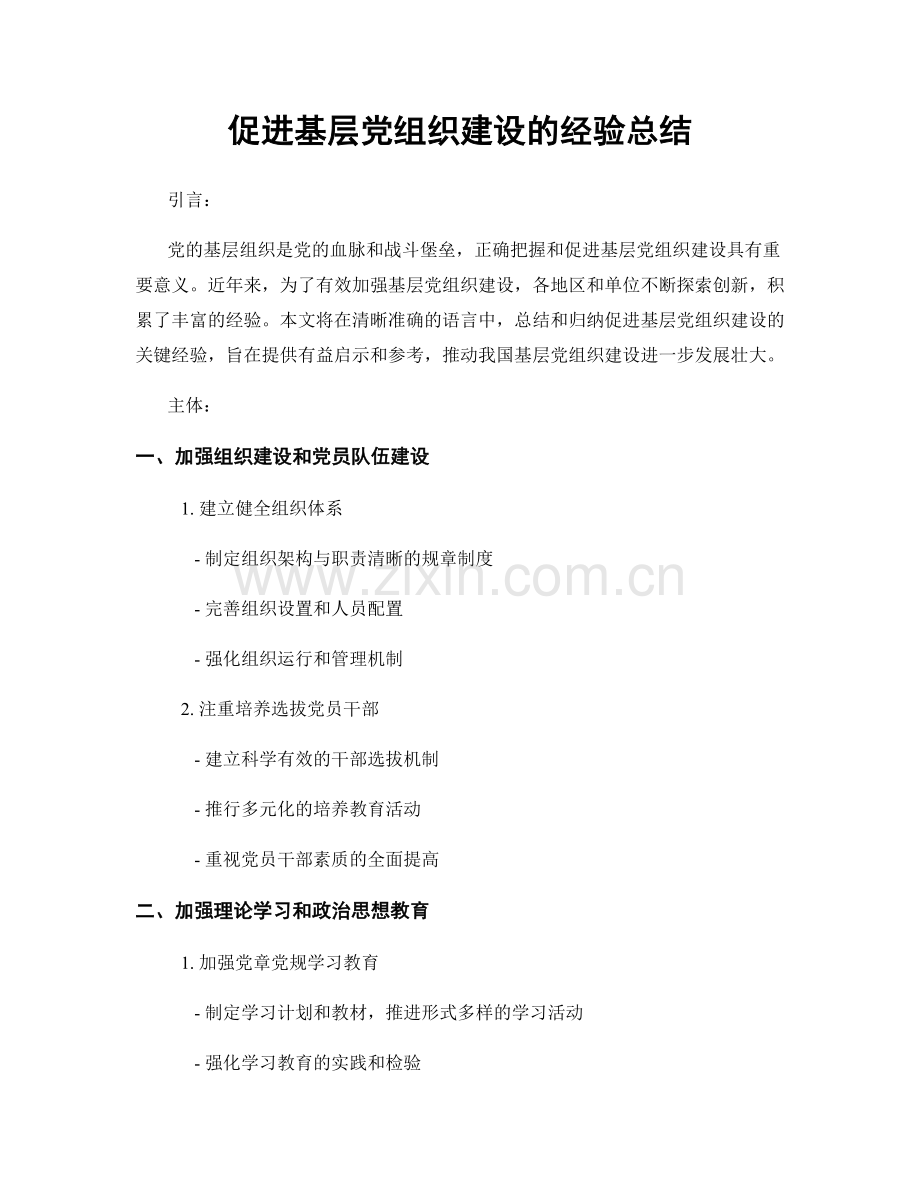 促进基层党组织建设的经验总结

引言：

党的基层组织是党的血脉和战斗堡垒，正确把握和促进基层党组织建设具有重要意义。近年来，为了有效加强基层党组织建设，各地区和单位不断探索创新，积累了丰富的经验。本文将在清晰准确的语言中，总结和归纳促进基层党组织建设的关键经验，旨在提供有益启示和参考，推动我国基层党组织建设进一步发展壮大。

主体：

一、加强组织建设和党员队伍建设

1.建立健全组织体系

- 制定组织架构与职责清晰的规章制度

- 完善组织设置和人员配置

- 强化组织运行和管理机制

2.注重培养选拔党员干部

- 建立科学有效的干部选拔机制

- 推行多元化的培养教育活动

- 重视党员干部素质的全面提高

二、加强理论学习和政治思想教育

1.加强党章党规学习教育

- 制定学习计划和教材，推进形式多样的学习活动

- 强化学习教育的实践和检验

www.zixin.com.cn